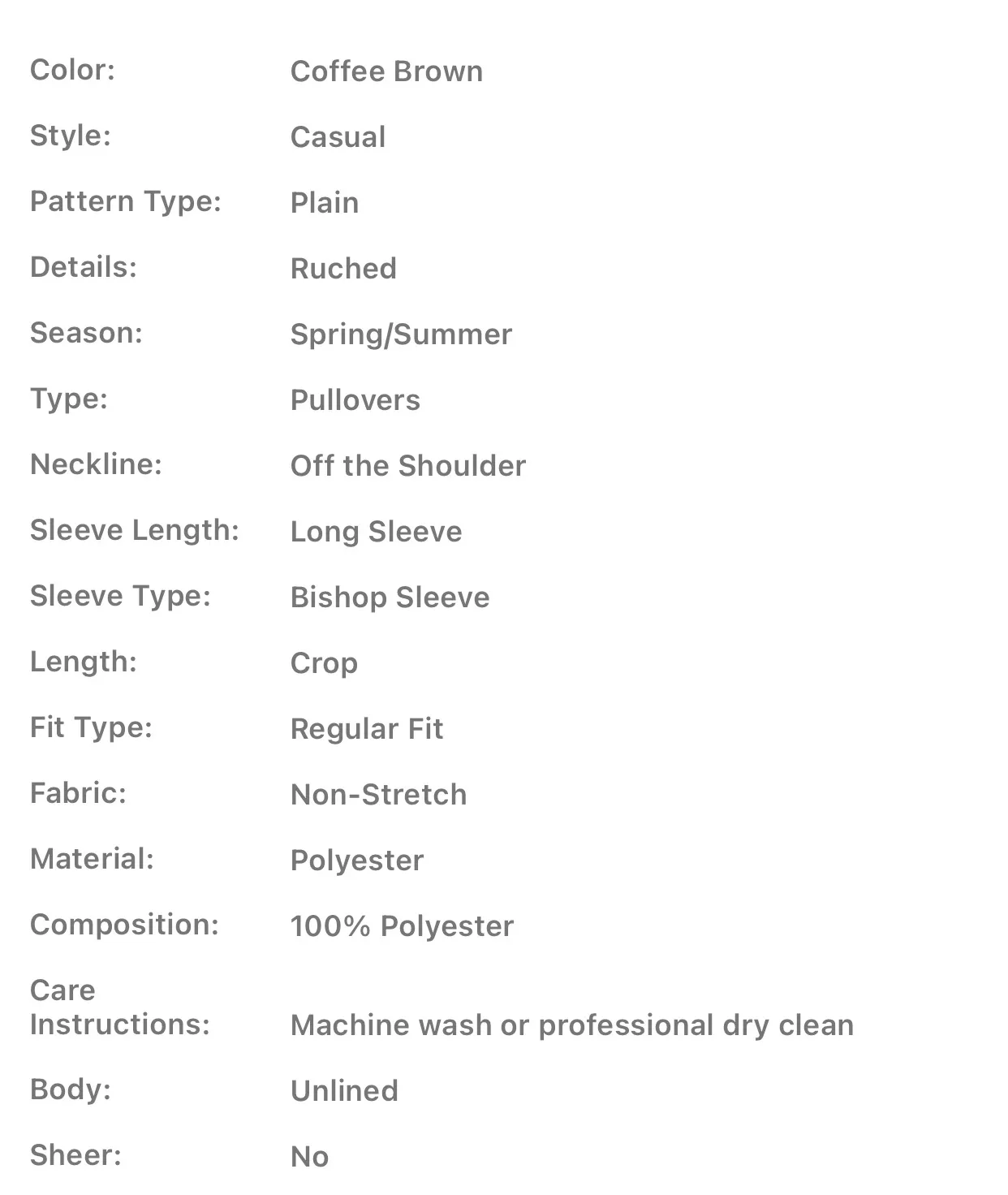 | | |
|---|---|
| Color: | Coffee Brown |
| Style: | Casual |
| Pattern Type: | Plain |
| Details: | Ruched |
| Season: | Spring/Summer |
| Type: | Pullovers |
| Neckline: | Off the Shoulder |
| Sleeve Length: | Long Sleeve |
| Sleeve Type: | Bishop Sleeve |
| Length: | Crop |
| Fit Type: | Regular Fit |
| Fabric: | Non-Stretch |
| Material: | Polyester |
| Composition: | 100% Polyester |
| Care Instructions: | Machine wash or professional dry clean |
| Body: | Unlined |
| Sheer: | No |